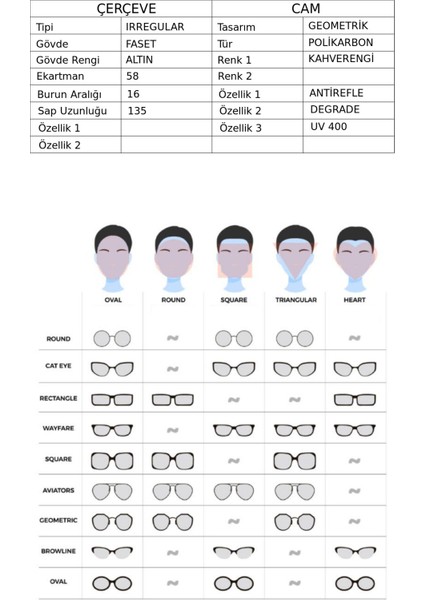 | ÇERÇEVE | | CAM | |
|---|---|---|---|
| Tipi | IRREGULAR | Tasarım | GEOMETRİK |
| Gövde | FASET | Tür | POLİKARBON |
| Gövde Rengi | ALTIN | Renk 1 | KAHVERENGİ |
| Ekartman | 58 | Renk 2 | |
| Burun Aralığı | 16 | Özellik 1 | ANTİREFLE |
| Sap Uzunluğu | 135 | Özellik 2 | DEGRADE |
| Özellik 1 | | Özellik 3 | UV 400 |
| Özellik 2 | | | |

| | OVAL | ROUND | SQUARE | TRIANGULAR | HEART |
|---|---|---|---|---|---|
| ROUND | | | | | |
| CAT EYE | | | | | |
| RECTANGLE | | | | | |
| WAYFARE | | | | | |
| SQUARE | | | | | |
| AVIATORS | | | | | |
| GEOMETRIC | | | | | |
| BROWLINE | | | | | |
| OVAL | | | | | |